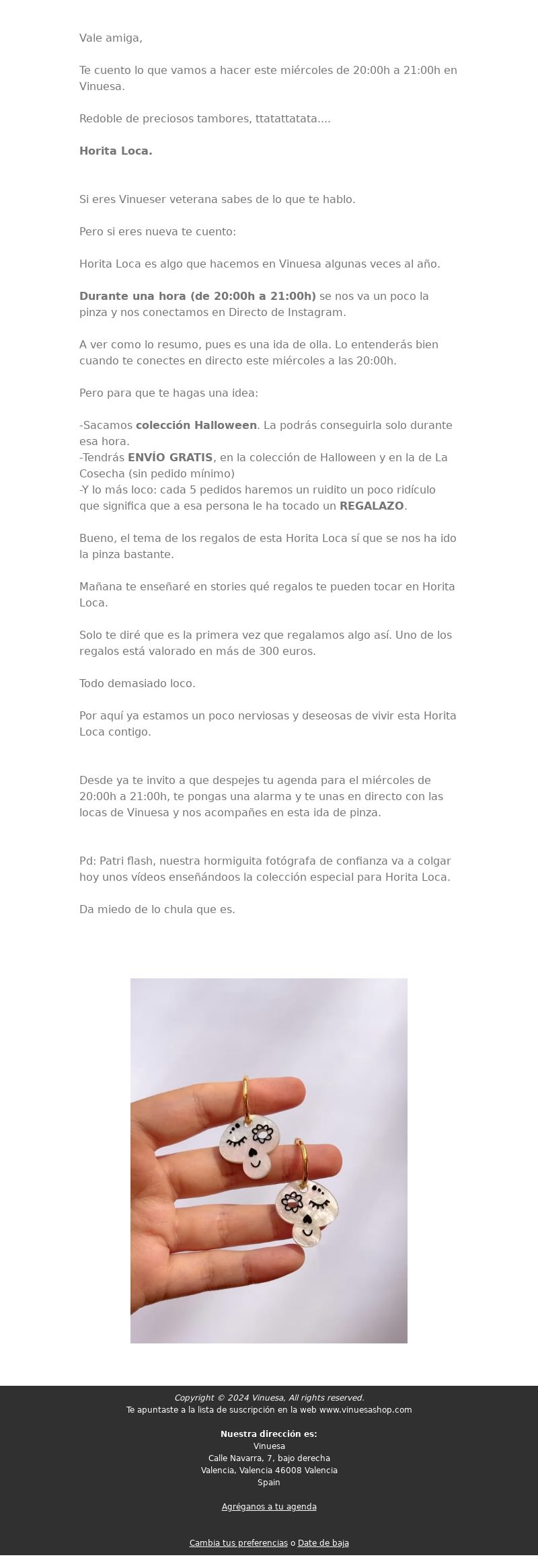 Vale amiga,

Te cuento lo que vamos a hacer este miércoles de 20:00h a 21:00h en Vinuesa.

Redoble de preciosos tambores, ttatattatata....

Horita Loca.

Si eres Vinueser veterana sabes de lo que te hablo.

Pero si eres nueva te cuento:

Horita Loca es algo que hacemos en Vinuesa algunas veces al año.

Durante una hora (de 20:00h a 21:00h) se nos va un poco la pinza y nos conectamos en Directo de Instagram.

A ver como lo resumo, pues es una ida de olla. Lo entenderás bien cuando te conectes en directo este miércoles a las 20:00h.

Pero para que te hagas una idea:

-Sacamos colección Halloween. La podrás conseguirla solo durante esa hora.
-Tendrás ENVÍO GRATIS, en la colección de Halloween y en la de La Cosecha (sin pedido mínimo)
-Y lo más loco: cada 5 pedidos haremos un ruidito un poco ridículo que significa que a esa persona le ha tocado un REGALAZO.

Bueno, el tema de los regalos de esta Horita Loca sí que se nos ha ido la pinza bastante.

Mañana te enseñaré en stories qué regalos te pueden tocar en Horita Loca.

Solo te diré que es la primera vez que regalamos algo así. Uno de los regalos está valorado en más de 300 euros.

Todo demasiado loco.

Por aquí ya estamos un poco nerviosas y deseosas de vivir esta Horita Loca contigo.

Desde ya te invito a que despejes tu agenda para el miércoles de 20:00h a 21:00h, te pongas una alarma y te unas en directo con las locas de Vinuesa y nos acompañes en esta ida de pinza.

Pd: Patri flash, nuestra hormiguita fotógrafa de confianza va a colgar hoy unos vídeos enseñándoos la colección especial para Horita Loca.

Da miedo de lo chula que es.

Copyright © 2024 Vinuesa, All rights reserved.
Te apuntaste a la lista de suscripción en la web www.vinuesashop.com

Nuestra dirección es:
Vinuesa
Calle Navarra, 7, bajo derecha
Valencia, Valencia 46008 Valencia
Spain

Agréganos a tu agenda

Cambia tus preferencias o Date de baja